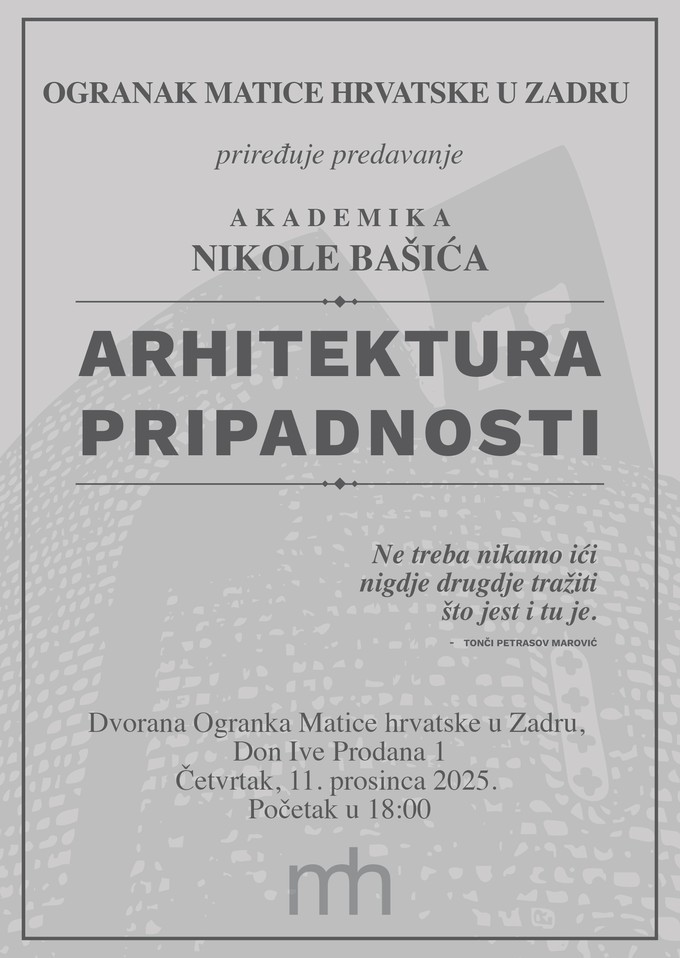 OGRANAK MATICE HRVATSKE U ZADRU

priređuje predavanje

AKADEMIKA
NIKOLE BAŠIĆA

ARHITEKTURA
PRIPADNOSTI

Ne treba nikamo ići
nigdje drugdje tražiti
što jest i tu je.
- TONČI PETRASOV MAROVIĆ

Dvorana Ogranka Matice hrvatske u Zadru,
Don Ive Prodana 1
Četvrtak, 11. prosinca 2025.
Početak u 18:00

mh